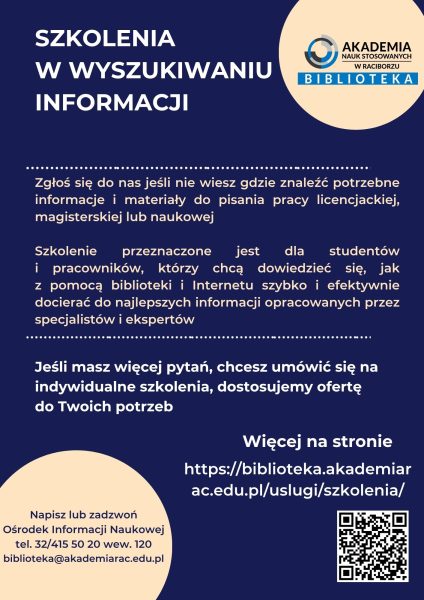 SZKOLENIA W WYSZUKIWANIU INFORMACJI

AKADEMIA
NAUK STOSOWANYCH
W RACIBORZU
BIBLIOTEKA

Zgłoś się do nas jeśli nie wiesz gdzie znaleźć potrzebne informacje i materiały do pisania pracy licencjackiej, magisterskiej lub naukowej

Szkolenie przeznaczone jest dla studentów i pracowników, którzy chcą dowiedzieć się, jak z pomocą biblioteki i Internetu szybko i efektywnie docierać do najlepszych informacji opracowanych przez specjalistów i ekspertów

Jeśli masz więcej pytań, chcesz umówić się na indywidualne szkolenia, dostosujemy ofertę do Twoich potrzeb

Więcej na stronie
https://biblioteka.akademiarac.edu.pl/uslugi/szkolenia/

Napisz lub zadzwoń
Ośrodek Informacji Naukowej
tel. 32/415 50 20 wew. 120
biblioteka@akademiarac.edu.pl